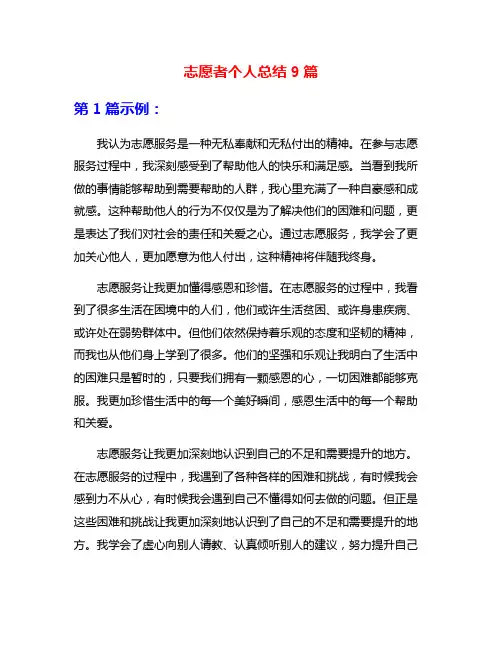 志愿者个人总结 9 篇

第 1 篇示例：

我认为志愿服务是一种无私奉献和无私付出的精神。在参与志愿服务过程中，我深刻感受到了帮助他人的快乐和满足感。当看到我所做的事情能够帮助到需要帮助的人群，我心里充满了一种自豪感和成就感。这种帮助他人的行为不仅仅是为了解决他们的困难和问题，更是表达了我们对社会的责任和关爱之心。通过志愿服务，我学会了更加关心他人，更加愿意为他人付出，这种精神将伴随我终身。

志愿服务让我更加懂得感恩和珍惜。在志愿服务的过程中，我看到了很多生活在困境中的人们，他们或许生活贫困、或许身患疾病、或许处在弱势群体中。但他们依然保持着乐观的态度和坚韧的精神，而我也从他们身上学到了很多。他们的坚强和乐观让我明白了生活中的困难只是暂时的，只要我们拥有一颗感恩的心，一切困难都能够克服。我更加珍惜生活中的每一个美好瞬间，感恩生活中的每一个帮助和关爱。

志愿服务让我更加深刻地认识到自己的不足和需要提升的地方。在志愿服务的过程中，我遇到了各种各样的困难和挑战，有时候我会感到力不从心，有时候我会遇到自己不懂得如何去做的问题。但正是这些困难和挑战让我更加深刻地认识到了自己的不足和需要提升的地方。我学会了虚心向别人请教、认真倾听别人的建议，努力提升自己